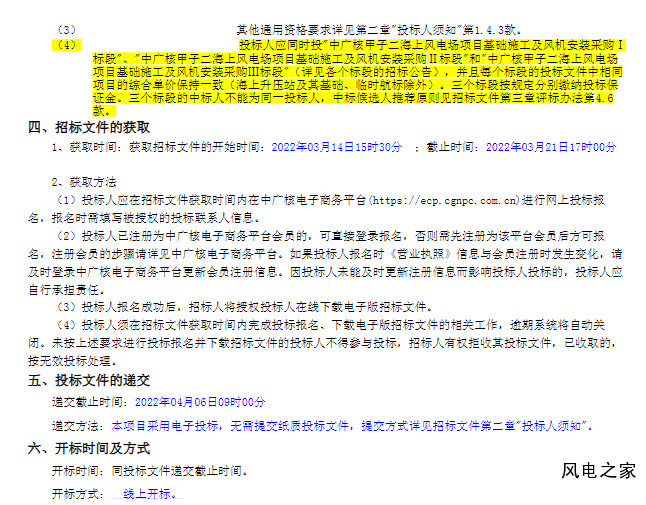 （3）　　其他通用资格要求详见第二章"投标人须知"第1.4.3款。
（4）　　投标人应同时投"中广核甲子二海上风电场项目基础施工及风机安装采购Ⅰ标段"、"中广核甲子二海上风电场项目基础施工及风机安装采购Ⅱ标段"和"中广核甲子二海上风电场项目基础施工及风机安装采购Ⅲ标段"（详见各个标段的招标公告），并且每个标段的投标文件中相同项目的综合单价保持一致（海上升压站及其基础、临时航标除外）。三个标段按规定分别缴纳投标保证金。三个标段的中标人不能为同一投标人，中标候选人推荐原则见招标文件第三章评标办法第4.6款。

四、招标文件的获取

1、获取时间：获取招标文件的开始时间：2022年03月14日15时30分　；截止时间：2022年03月21日17时00分

2、获取方法

（1）投标人应在招标文件获取时间内在中广核电子商务平台(https://ecp.cgnpc.com.cn)进行网上投标报名，报名时需填写被授权的投标联系人信息。

（2）投标人已注册为中广核电子商务平台会员的，可直接登录报名，否则需先注册为该平台会员后方可报名，注册会员的步骤请详见中广核电子商务平台。如果投标人报名时《营业执照》信息与会员注册时发生变化，请及时登录中广核电子商务平台更新会员注册信息。因投标人未能及时更新注册信息而影响投标人投标的，投标人应自行承担责任。

（3）投标人报名成功后，招标人将授权投标人在线下载电子版招标文件。

（4）投标人须在招标文件获取时间内完成投标报名、下载电子版招标文件的相关工作，逾期系统将自动关闭。未按上述要求进行投标报名并下载招标文件的投标人不得参与投标，招标人有权拒收其投标文件，已收取的，按无效投标处理。

五、投标文件的递交

递交截止时间：2022年04月06日09时00分

递交方法：本项目采用电子投标，无需提交纸质投标文件，提交方式详见招标文件第二章"投标人须知"。

六、开标时间及方式

开标时间：同投标文件递交截止时间。

开标方式：　线上开标。

风电之家